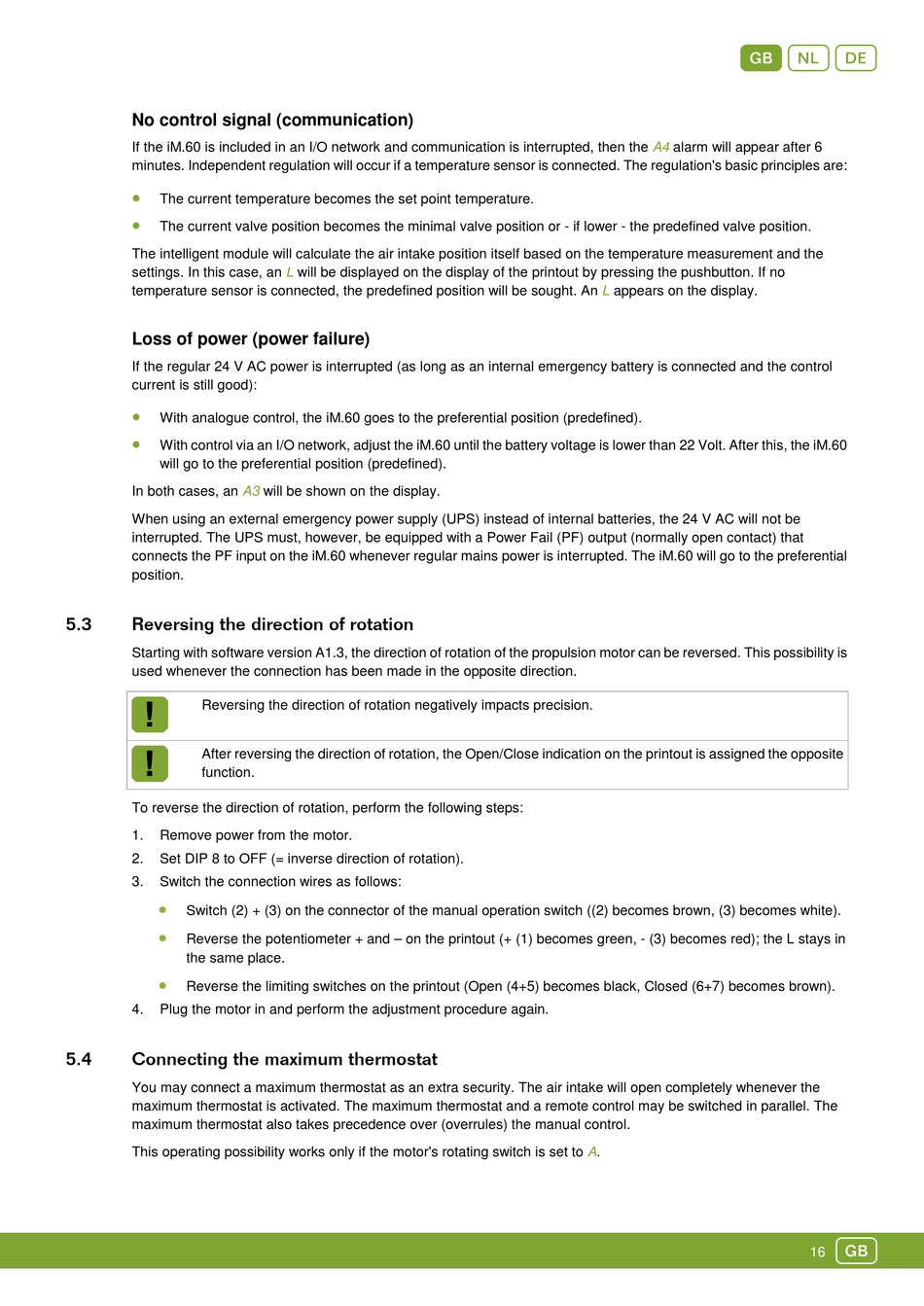 GB NL DE

No control signal (communication)

If the iM.60 is included in an I/O network and communication is interrupted, then the A4 alarm will appear after 6 minutes. Independent regulation will occur if a temperature sensor is connected. The regulation's basic principles are:

- The current temperature becomes the set point temperature.
- The current valve position becomes the minimal valve position or - if lower - the predefined valve position.

The intelligent module will calculate the air intake position itself based on the temperature measurement and the settings. In this case, an L will be displayed on the display of the printout by pressing the pushbutton. If no temperature sensor is connected, the predefined position will be sought. An L appears on the display.

Loss of power (power failure)

If the regular 24 V AC power is interrupted (as long as an internal emergency battery is connected and the control current is still good):

- With analogue control, the iM.60 goes to the preferential position (predefined).
- With control via an I/O network, adjust the iM.60 until the battery voltage is lower than 22 Volt. After this, the iM.60 will go to the preferential position (predefined).

In both cases, an A3 will be shown on the display.

When using an external emergency power supply (UPS) instead of internal batteries, the 24 V AC will not be interrupted. The UPS must, however, be equipped with a Power Fail (PF) output (normally open contact) that connects the PF input on the iM.60 whenever regular mains power is interrupted. The iM.60 will go to the preferential position.

5.3 Reversing the direction of rotation

Starting with software version A1.3, the direction of rotation of the propulsion motor can be reversed. This possibility is used whenever the connection has been made in the opposite direction.

! Reversing the direction of rotation negatively impacts precision.

! After reversing the direction of rotation, the Open/Close indication on the printout is assigned the opposite function.

To reverse the direction of rotation, perform the following steps:

1. Remove power from the motor.
2. Set DIP 8 to OFF (= inverse direction of rotation).
3. Switch the connection wires as follows:
   - Switch (2) + (3) on the connector of the manual operation switch ((2) becomes brown, (3) becomes white).
   - Reverse the potentiometer + and – on the printout (+ (1) becomes green, - (3) becomes red); the L stays in the same place.
   - Reverse the limiting switches on the printout (Open (4+5) becomes black, Closed (6+7) becomes brown).
4. Plug the motor in and perform the adjustment procedure again.

5.4 Connecting the maximum thermostat

You may connect a maximum thermostat as an extra security. The air intake will open completely whenever the maximum thermostat is activated. The maximum thermostat and a remote control may be switched in parallel. The maximum thermostat also takes precedence over (overrules) the manual control.

This operating possibility works only if the motor's rotating switch is set to A.

16 GB